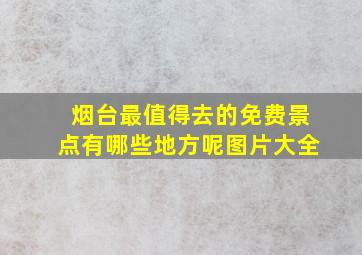 烟台最值得去的免费景点有哪些地方呢图片大全